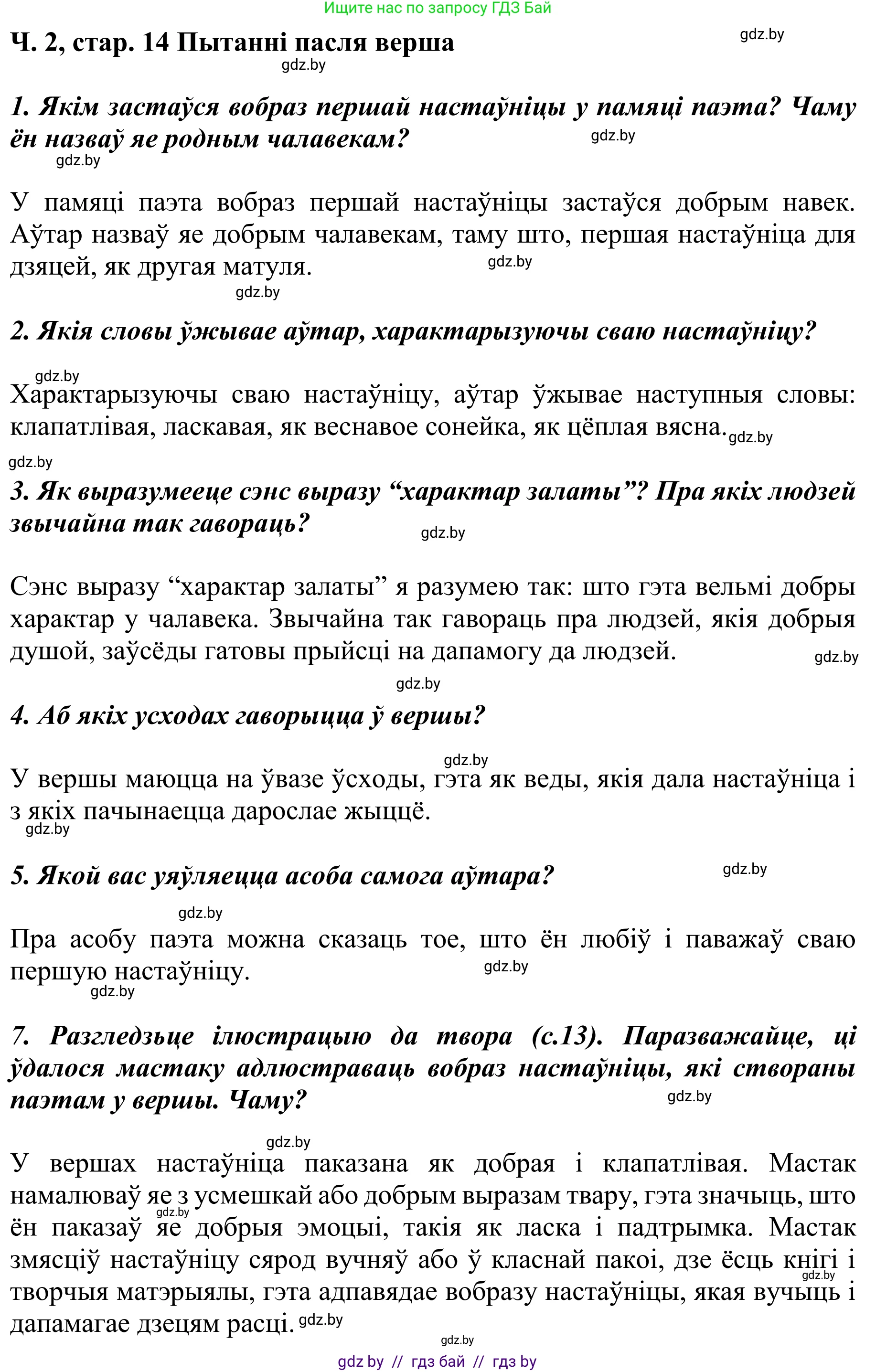 Ищите нас по запросу ГДЗ Бай

Ч. 2, стар. 14 Пытанні пасля верша

gdz.by

gdz.by

1. Якім застаўся вобраз першай настаўніцы у памяці паэта? Чаму ён назваў яе родным чалавекам?

gdz.by

gdz.by

У памяці паэта вобраз першай настаўніцы застаўся добрым навек. Аўтар назваў яе добрым чалавекам, таму што, першая настаўніца для дзяцей, як другая матуля.

gdz.by

gdz.by

2. Якія словы ўжывае аўтар, характарызуючы сваю настаўніцу?

gdz.by

Характарызуючы сваю настаўніцу, аўтар ўжывае наступныя словы: клапатлівая, ласкавая, як веснавое сонейка, як цёплая вясна.

gdz.by

gdz.by

3. Як выразумееце сэнс выразу “характар залаты”? Пра якіх людзей звычайна так гавораць?

gdz.by

Сэнс выразу “характар залаты” я разумею так: што гэта вельмі добры характар у чалавека. Звычайна так гавораць пра людзей, якія добрыя душой, заўсёды гатовы прыйсці на дапамогу да людзей.

gdz.by

gdz.by

4. Аб якіх усходах гаворыцца ў вершы?

gdz.by

У вершы маюцца на ўвазе ўсходы, гэта як веды, якія дала настаўніца і з якіх пачынаецца дарослае жыццё.

gdz.by

5. Якой вас уяўляецца асоба самога аўтара?

gdz.by

gdz.by

Пра асобу паэта можна сказаць тое, што ён любіў і паважаў сваю першую настаўніцу.

gdz.by

gdz.by

7. Разгледзьце ілюстрацыю да твора (с.13). Паразважайце, ці ўдалося мастаку адлюстраваць вобраз настаўніцы, які створаны паэтам у вершы. Чаму?

gdz.by

gdz.by

У вершах настаўніца паказана як добрая і клапатлівая. Мастак намаляваў яе з усмешкай або добрым выразам твару, гэта значыць, што ён паказаў яе добрыя эмоцыі, такія як ласка і падтрымка. Мастак змясціў настаўніцу сярод вучняў або ў класнай пакоі, дзе ёсць кнігі і творчыя матэрыялы, гэта адпавядае вобразу настаўніцы, якая вучыць і дапамагае дзецям расці.

gdz.by

gdz.by

gdz.by

gdz.by

gdz by // гдз бай // гдз by